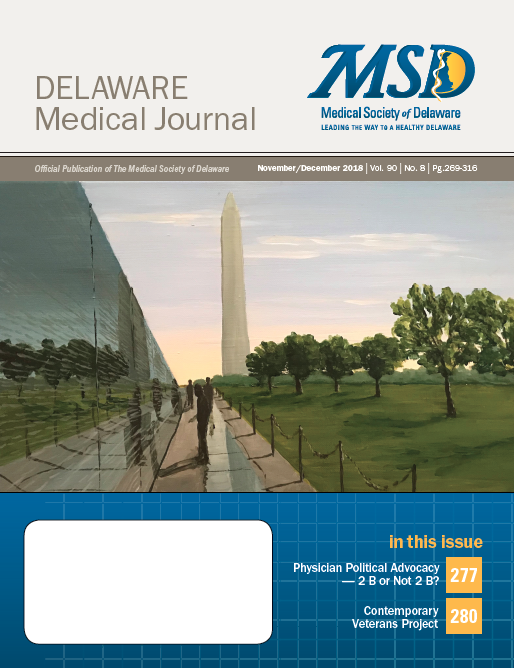 DELAWARE
Medical Journal

MSD
Medical Society of Delaware
LEADING THE WAY TO A HEALTHY DELAWARE

Official Publication of The Medical Society of Delaware

November/December 2018 | Vol. 90 | No. 8 | Pg.269-316

in this issue

Physician Political Advocacy — 2 B or Not 2 B? 277

Contemporary Veterans Project 280